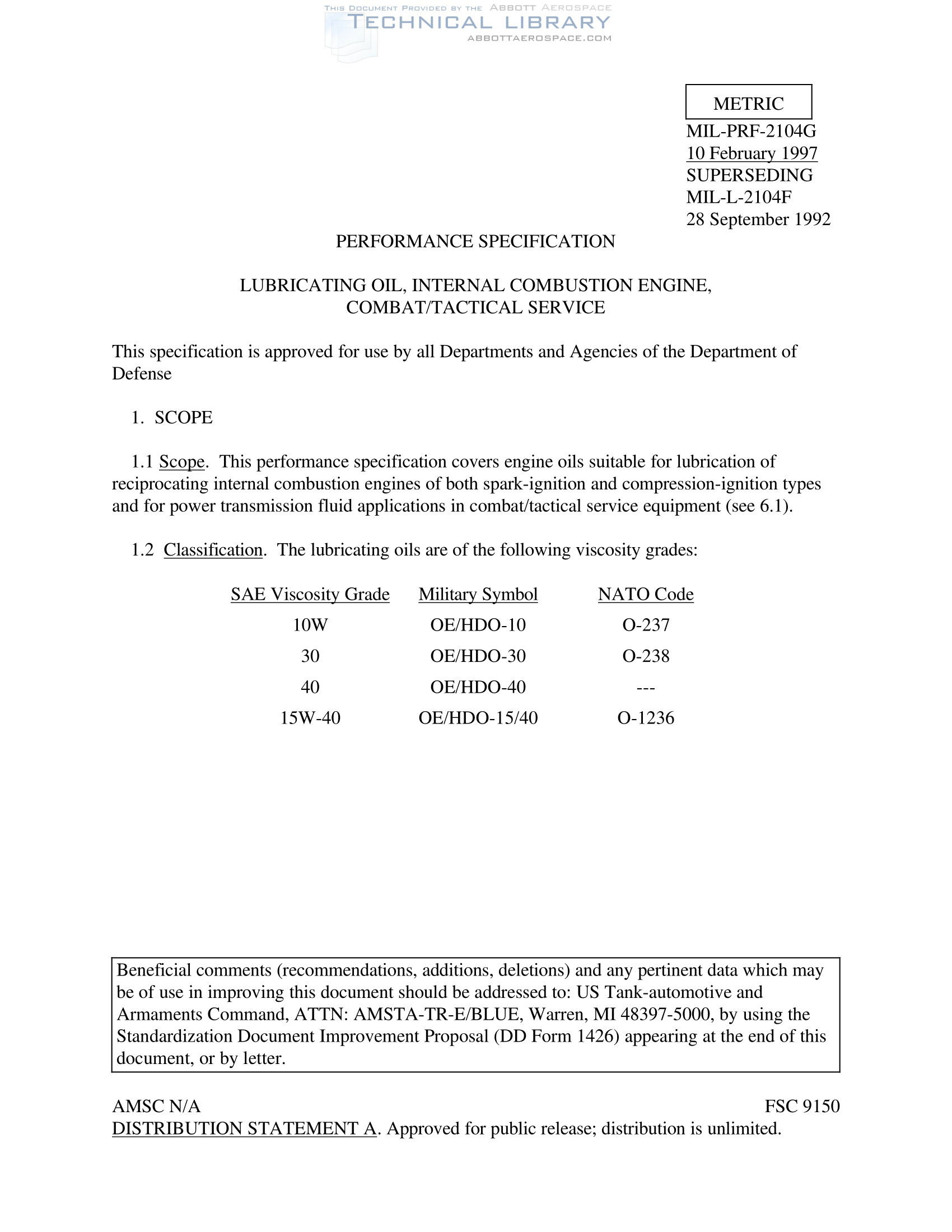 THIS DOCUMENT PROVIDED BY THE ABBOTT AEROSPACE
TECHNICAL LIBRARY
ABBOTTAEROSPACE.COM

METRIC

MIL-PRF-2104G
10 February 1997
SUPERSEDING
MIL-L-2104F
28 September 1992

PERFORMANCE SPECIFICATION

LUBRICATING OIL, INTERNAL COMBUSTION ENGINE, COMBAT/TACTICAL SERVICE

This specification is approved for use by all Departments and Agencies of the Department of Defense

1. SCOPE

1.1 Scope. This performance specification covers engine oils suitable for lubrication of reciprocating internal combustion engines of both spark-ignition and compression-ignition types and for power transmission fluid applications in combat/tactical service equipment (see 6.1).

1.2 Classification. The lubricating oils are of the following viscosity grades:

| SAE Viscosity Grade | Military Symbol | NATO Code |
|---|---|---|
| 10W | OE/HDO-10 | O-237 |
| 30 | OE/HDO-30 | O-238 |
| 40 | OE/HDO-40 | --- |
| 15W-40 | OE/HDO-15/40 | O-1236 |

Beneficial comments (recommendations, additions, deletions) and any pertinent data which may be of use in improving this document should be addressed to: US Tank-automotive and Armaments Command, ATTN: AMSTA-TR-E/BLUE, Warren, MI 48397-5000, by using the Standardization Document Improvement Proposal (DD Form 1426) appearing at the end of this document, or by letter.

AMSC N/A
FSC 9150
DISTRIBUTION STATEMENT A. Approved for public release; distribution is unlimited.